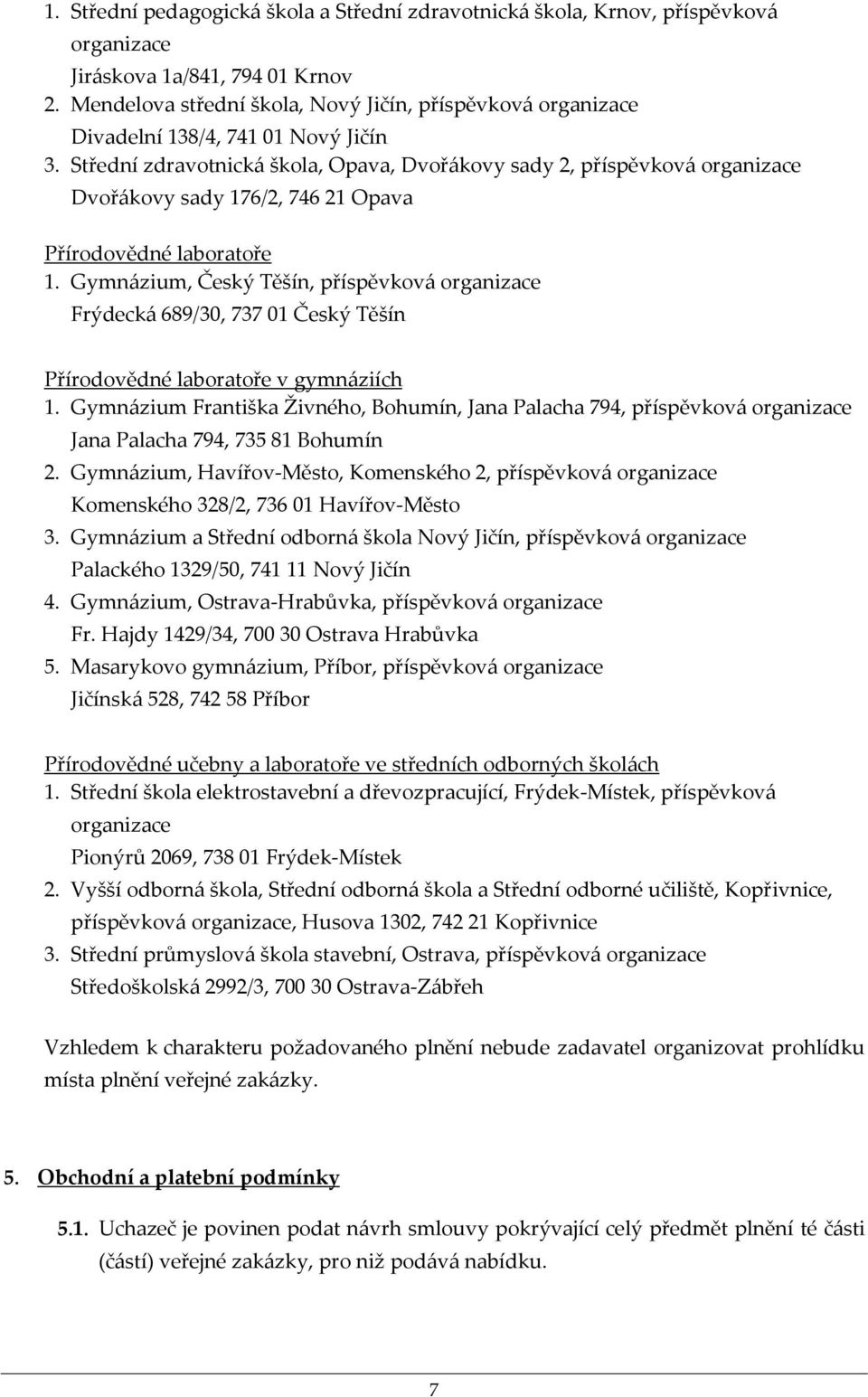 1. Střední pedagogická škola a Střední zdravotnická škola, Krnov, příspěvková organizace
Jiráskova 1a/841, 794 01 Krnov
2. Mendelova střední škola, Nový Jičín, příspěvková organizace
Divadelní 138/4, 741 01 Nový Jičín
3. Střední zdravotnická škola, Opava, Dvořákovy sady 2, příspěvková organizace
Dvořákovy sady 176/2, 746 21 Opava

Přírodovědné laboratoře
1. Gymnázium, Český Těšín, příspěvková organizace
Frýdecká 689/30, 737 01 Český Těšín

Přírodovědné laboratoře v gymnáziích
1. Gymnázium Františka Živného, Bohumín, Jana Palacha 794, příspěvková organizace
Jana Palacha 794, 735 81 Bohumín
2. Gymnázium, Havířov-Město, Komenského 2, příspěvková organizace
Komenského 328/2, 736 01 Havířov-Město
3. Gymnázium a Střední odborná škola Nový Jičín, příspěvková organizace
Palackého 1329/50, 741 11 Nový Jičín
4. Gymnázium, Ostrava-Hrabůvka, příspěvková organizace
Fr. Hajdy 1429/34, 700 30 Ostrava Hrabůvka
5. Masarykovo gymnázium, Příbor, příspěvková organizace
Jičínská 528, 742 58 Příbor

Přírodovědné učebny a laboratoře ve středních odborných školách
1. Střední škola elektrostavební a dřevozpracující, Frýdek-Místek, příspěvková organizace
Pionýrů 2069, 738 01 Frýdek-Místek
2. Vyšší odborná škola, Střední odborná škola a Střední odborné učiliště, Kopřivnice, příspěvková organizace, Husova 1302, 742 21 Kopřivnice
3. Střední průmyslová škola stavební, Ostrava, příspěvková organizace
Středoškolská 2992/3, 700 30 Ostrava-Zábřeh

Vzhledem k charakteru požadovaného plnění nebude zadavatel organizovat prohlídku místa plnění veřejné zakázky.

5. Obchodní a platební podmínky

5.1. Uchazeč je povinen podat návrh smlouvy pokrývající celý předmět plnění té části (částí) veřejné zakázky, pro niž podává nabídku.

7